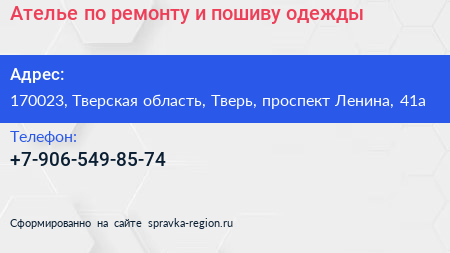 Ателье по ремонту и пошиву одежды

Адрес:
170023, Тверская область, Тверь, проспект Ленина, 41а

Телефон:
+7-906-549-85-74

Сформированно на сайте spravka-region.ru